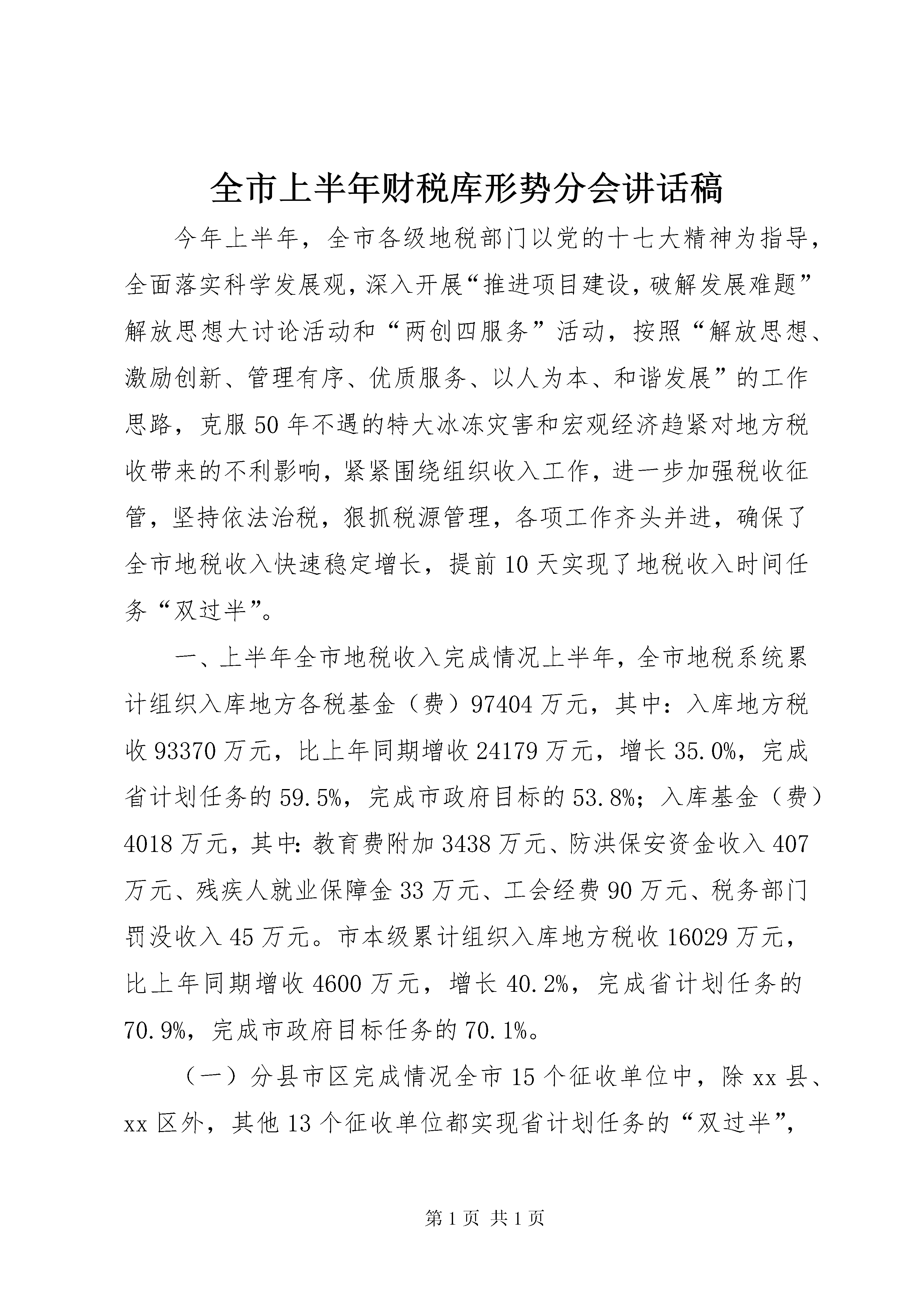 全市上半年财税库形势分会讲话稿

今年上半年，全市各级地税部门以党的十七大精神为指导，全面落实科学发展观，深入开展“推进项目建设，破解发展难题”解放思想大讨论活动和“两创四服务”活动，按照“解放思想、激励创新、管理有序、优质服务、以人为本、和谐发展”的工作思路，克服50年不遇的特大冰冻灾害和宏观经济趋紧对地方税收带来的不利影响，紧紧围绕组织收入工作，进一步加强税收征管，坚持依法治税，狠抓税源管理，各项工作齐头并进，确保了全市地税收入快速稳定增长，提前10天实现了地税收入时间任务“双过半”。

一、上半年全市地税收入完成情况上半年，全市地税系统累计组织入库地方各税基金（费）97404万元，其中：入库地方税收93370万元，比上年同期增收24179万元，增长35.0%，完成省计划任务的59.5%，完成市政府目标的53.8%；入库基金（费）4018万元，其中：教育费附加3438万元、防洪保安资金收入407万元、残疾人就业保障金33万元、工会经费90万元、税务部门罚没收入45万元。市本级累计组织入库地方税收16029万元，比上年同期增收4600万元，增长40.2%，完成省计划任务的70.9%，完成市政府目标任务的70.1%。

（一）分县市区完成情况全市15个征收单位中，除xx县、xx区外，其他13个征收单位都实现省计划任务的“双过半”，

第1页 共1页